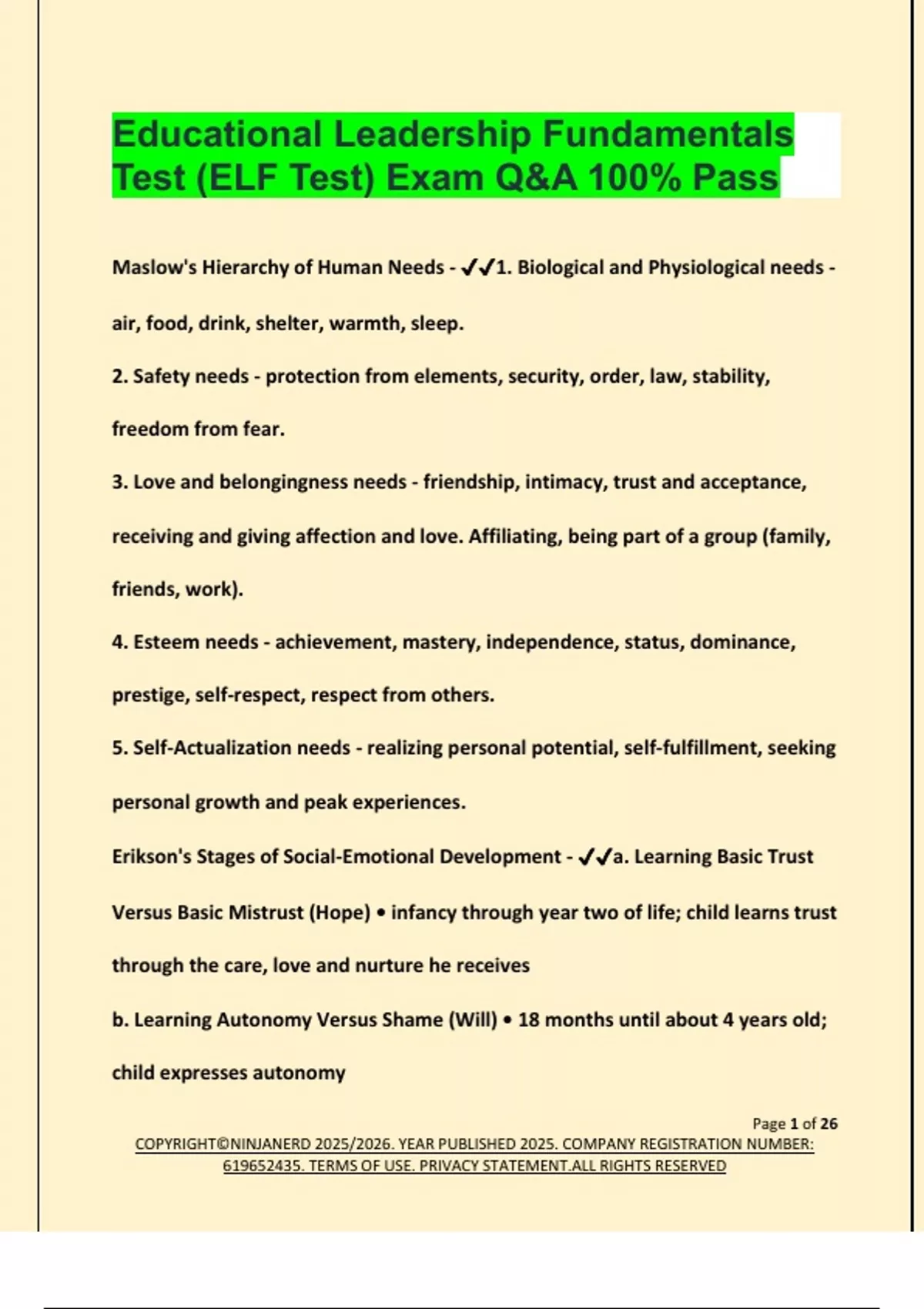 Educational Leadership Fundamentals Test (ELF Test) Exam Q&A 100% Pass

Maslow's Hierarchy of Human Needs - ✓✓1. Biological and Physiological needs - air, food, drink, shelter, warmth, sleep.

2. Safety needs - protection from elements, security, order, law, stability, freedom from fear.

3. Love and belongingness needs - friendship, intimacy, trust and acceptance, receiving and giving affection and love. Affiliating, being part of a group (family, friends, work).

4. Esteem needs - achievement, mastery, independence, status, dominance, prestige, self-respect, respect from others.

5. Self-Actualization needs - realizing personal potential, self-fulfillment, seeking personal growth and peak experiences.

Erikson's Stages of Social-Emotional Development - ✓✓a. Learning Basic Trust Versus Basic Mistrust (Hope) • infancy through year two of life; child learns trust through the care, love and nurture he receives

b. Learning Autonomy Versus Shame (Will) • 18 months until about 4 years old; child expresses autonomy

Page 1 of 26

COPYRIGHT©NINJANERD 2025/2026. YEAR PUBLISHED 2025. COMPANY REGISTRATION NUMBER: 619652435. TERMS OF USE. PRIVACY STATEMENT.ALL RIGHTS RESERVED